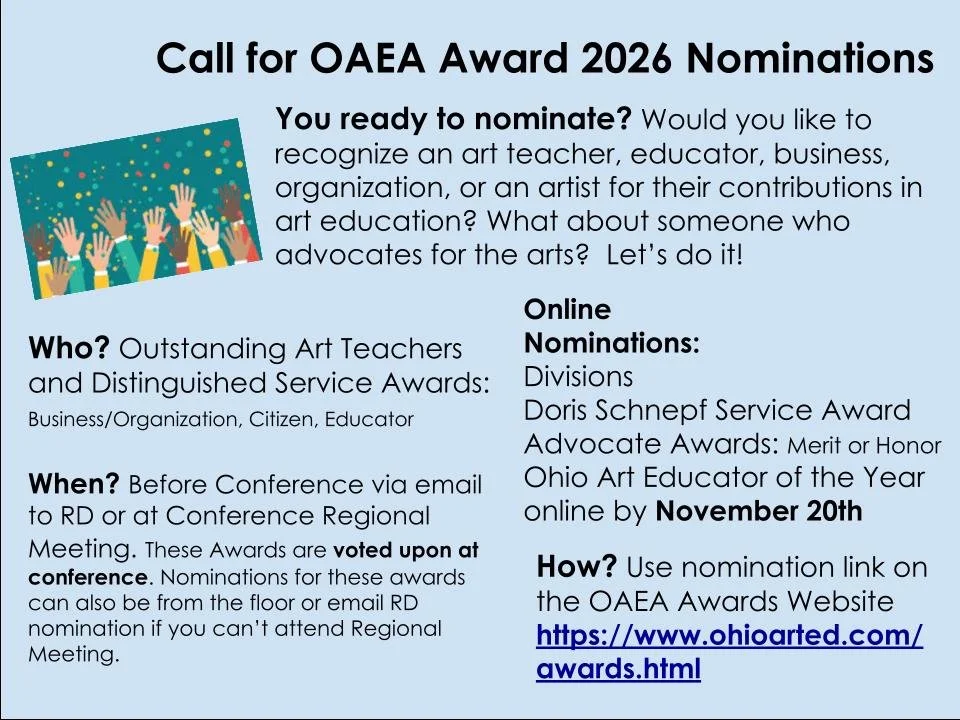 Call for OAEA Award 2026 Nominations

You ready to nominate? Would you like to recognize an art teacher, educator, business, organization, or an artist for their contributions in art education? What about someone who advocates for the arts? Let's do it!

Who? Outstanding Art Teachers and Distinguished Service Awards:
Business/Organization, Citizen, Educator

When? Before Conference via email to RD or at Conference Regional Meeting. These Awards are voted upon at conference. Nominations for these awards can also be from the floor or email RD nomination if you can't attend Regional Meeting.

Online Nominations:
Divisions
Doris Schnepf Service Award
Advocate Awards: Merit or Honor
Ohio Art Educator of the Year
online by November 20th

How? Use nomination link on the OAEA Awards Website https://www.ohioarted.com/awards.html